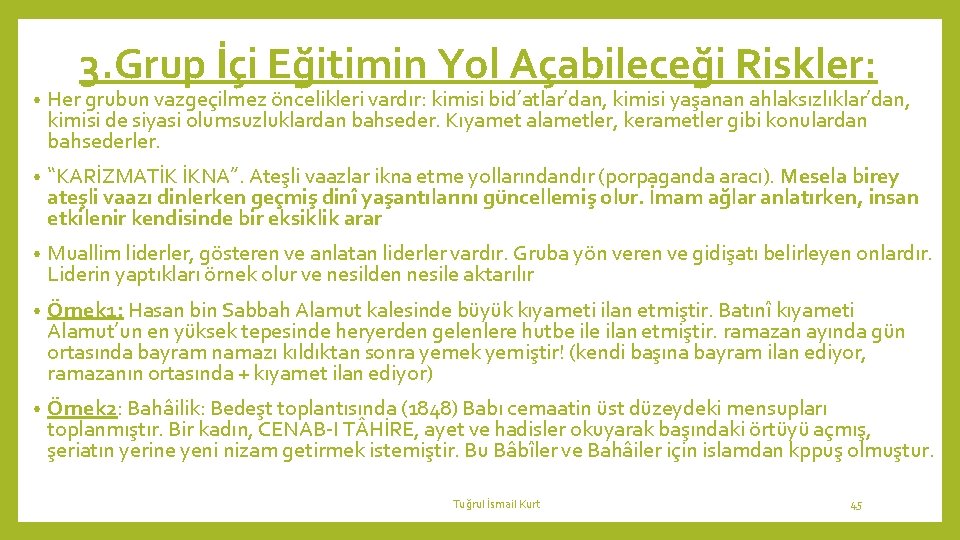 3.Grup İçi Eğitimin Yol Açabileceği Riskler:

• Her grubun vazgeçilmez öncelikleri vardır: kimisi bid'atlar'dan, kimisi yaşanan ahlaksızlıklar'dan, kimisi de siyasi olumsuzluklardan bahseder. Kıyamet alametler, kerametler gibi konulardan bahsederler.

• "KARİZMATİK İKNA". Ateşli vaazlar ikna etme yollarındandır (porpaganda aracı). Mesela birey ateşli vaazı dinlerken geçmiş dinî yaşantılarını güncellemiş olur. İmam ağlar anlatırken, insan etkilenir kendisinde bir eksiklik arar

• Muallim liderler, gösteren ve anlatan liderler vardır. Gruba yön veren ve gidişatı belirleyen onlardır. Liderin yaptıkları örnek olur ve nesilden nesile aktarılır

• Örnek1: Hasan bin Sabbah Alamut kalesinde büyük kıyameti ilan etmiştir. Batınî kıyameti Alamut'un en yüksek tepesinde heryerden gelenlere hutbe ile ilan etmiştir. ramazan ayında gün ortasında bayram namazı kıldıktan sonra yemek yemiştir! (kendi başına bayram ilan ediyor, ramazanın ortasında + kıyamet ilan ediyor)

• Örnek2: Bahâilik: Bedeşt toplantısında (1848) Babı cemaatin üst düzeydeki mensupları toplanmıştır. Bir kadın, CENAB-I TÂHİRE, ayet ve hadisler okuyarak başındaki örtüyü açmış, şeriatın yerine yeni nizam getirmek istemiştir. Bu Bâbîler ve Bahâiler için islamdan kppuş olmuştur.

Tuğrul İsmail Kurt

45